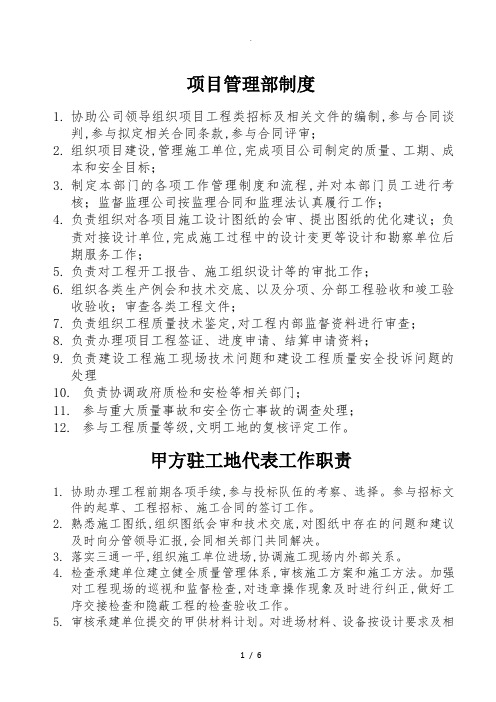 项目管理部制度

1. 协助公司领导组织项目工程类招标及相关文件的编制,参与合同谈判,参与拟定相关合同条款,参与合同评审;
2. 组织项目建设,管理施工单位,完成项目公司制定的质量、工期、成本和安全目标;
3. 制定本部门的各项工作管理制度和流程,并对本部门员工进行考核;监督监理公司按监理合同和监理法认真履行工作;
4. 负责组织对各项目施工设计图纸的会审、提出图纸的优化建议;负责对接设计单位,完成施工过程中的设计变更等设计和勘察单位后期服务工作;
5. 负责对工程开工报告、施工组织设计等的审批工作;
6. 组织各类生产例会和技术交底、以及分项、分部工程验收和竣工验收验收;审查各类工程文件;
7. 负责组织工程质量技术鉴定,对工程内部监督资料进行审查;
8. 负责办理项目工程签证、进度申请、结算申请资料;
9. 负责建设工程施工现场技术问题和建设工程质量安全投诉问题的处理
10. 负责协调政府质检和安检等相关部门;
11. 参与重大质量事故和安全伤亡事故的调查处理;
12. 参与工程质量等级,文明工地的复核评定工作。

甲方驻工地代表工作职责

1. 协助办理工程前期各项手续,参与投标队伍的考察、选择。参与招标文件的起草、工程招标、施工合同的签订工作。
2. 熟悉施工图纸,组织图纸会审和技术交底,对图纸中存在的问题和建议及时向分管领导汇报,会同相关部门共同解决。
3. 落实三通一平,组织施工单位进场,协调施工现场内外部关系。
4. 检查承建单位建立健全质量管理体系,审核施工方案和施工方法。加强对工程现场的巡视和监督检查,对违章操作现象及时进行纠正,做好工序交接检查和隐蔽工程的检查验收工作。
5. 审核承建单位提交的甲供材料计划。对进场材料、设备按设计要求及相

1 / 6